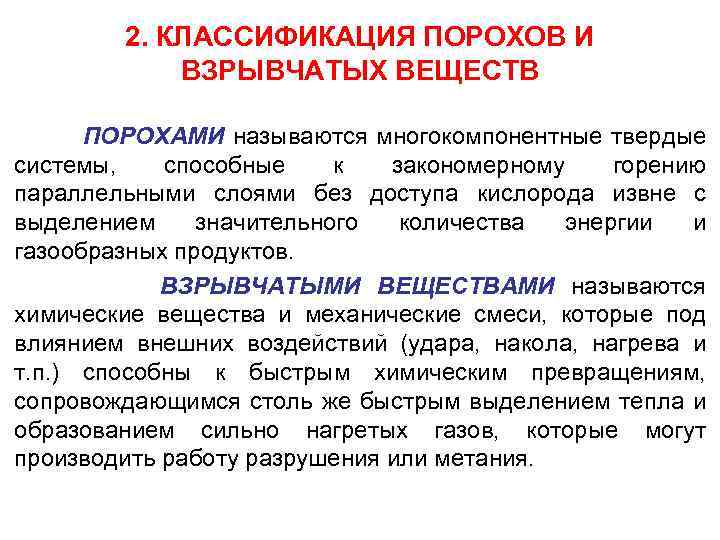 2. КЛАССИФИКАЦИЯ ПОРОХОВ И ВЗРЫВЧАТЫХ ВЕЩЕСТВ

ПОРОХАМИ называются многокомпонентные твердые системы, способные к закономерному горению параллельными слоями без доступа кислорода извне с выделением значительного количества энергии и газообразных продуктов.

ВЗРЫВЧАТЫМИ ВЕЩЕСТВАМИ называются химические вещества и механические смеси, которые под влиянием внешних воздействий (удара, накола, нагрева и т.п.) способны к быстрым химическим превращениям, сопровождающимся столь же быстрым выделением тепла и образованием сильно нагретых газов, которые могут производить работу разрушения или метания.